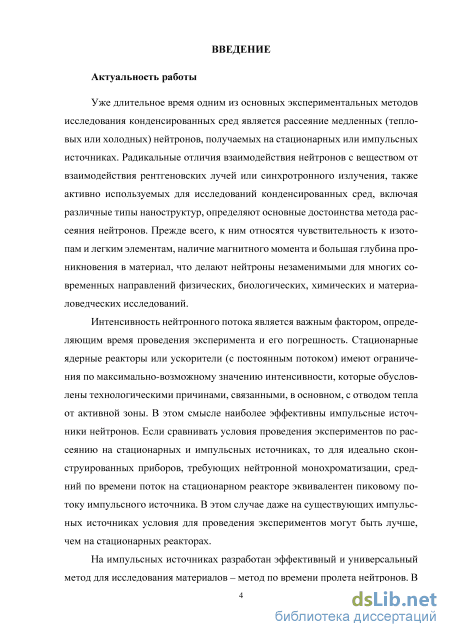 ВВЕДЕНИЕ

Актуальность работы

Уже длительное время одним из основных экспериментальных методов исследования конденсированных сред является рассеяние медленных (тепловых или холодных) нейтронов, получаемых на стационарных или импульсных источниках. Радикальные отличия взаимодействия нейтронов с веществом от взаимодействия рентгеновских лучей или синхротронного излучения, также активно используемых для исследований конденсированных сред, включая различные типы наноструктур, определяют основные достоинства метода рассеяния нейтронов. Прежде всего, к ним относятся чувствительность к изотопам и легким элементам, наличие магнитного момента и большая глубина проникновения в материал, что делают нейтроны незаменимыми для многих современных направлений физических, биологических, химических и материаловедческих исследований.

Интенсивность нейтронного потока является важным фактором, определяющим время проведения эксперимента и его погрешность. Стационарные ядерные реакторы или ускорители (с постоянным потоком) имеют ограничения по максимально-возможному значению интенсивности, которые обусловлены технологическими причинами, связанными, в основном, с отводом тепла от активной зоны. В этом смысле наиболее эффективны импульсные источники нейтронов. Если сравнивать условия проведения экспериментов по рассеянию на стационарных и импульсных источниках, то для идеально сконструированных приборов, требующих нейтронной монохроматизации, средний по времени поток на стационарном реакторе эквивалентен пиковому потоку импульсного источника. В этом случае даже на существующих импульсных источниках условия для проведения экспериментов могут быть лучше, чем на стационарных реакторах.

На импульсных источниках разработан эффективный и универсальный метод для исследования материалов – метод по времени пролета нейтронов. В

4

dsLib.net
библиотека диссертаций